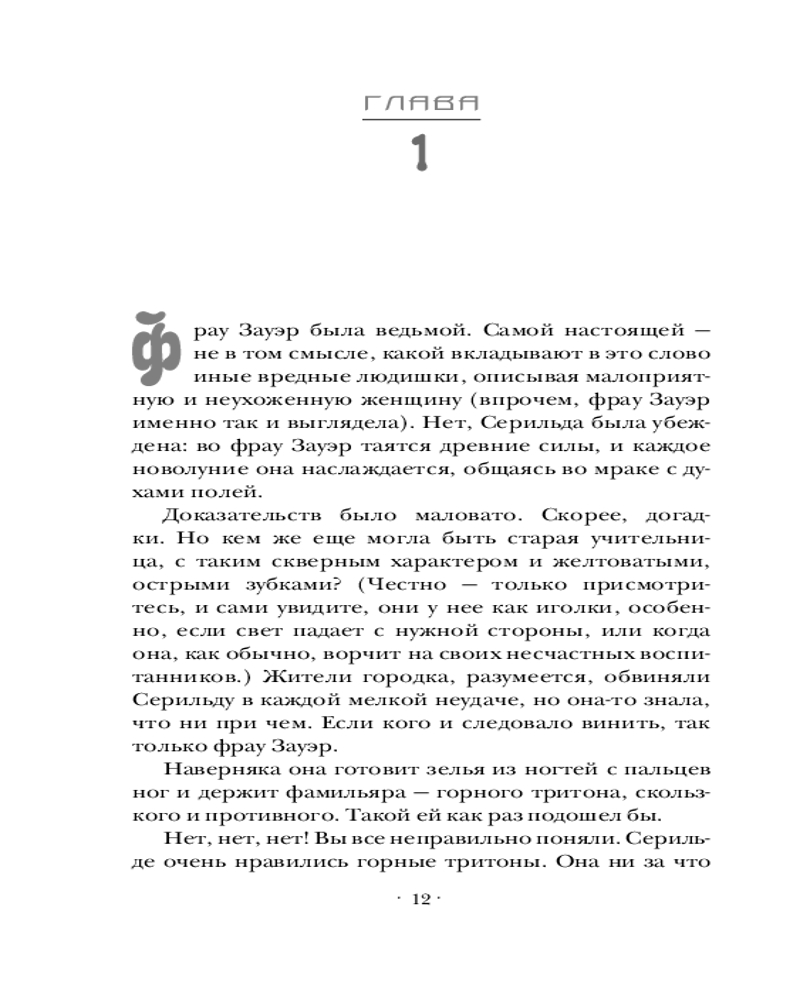 ГЛАВА

1

Фрау Зауэр была ведьмой. Самой настоящей — не в том смысле, какой вкладывают в это слово иные вредные людишки, описывая малоприятную и неухоженную женщину (впрочем, фрау Зауэр именно так и выглядела). Нет, Серильда была убеждена: во фрау Зауэр таятся древние силы, и каждое новолуние она наслаждается, общаясь во мраке с духами полей.

Доказательств было маловато. Скорее, догадки. Но кем же еще могла быть старая учительница, с таким скверным характером и желтоватыми, острыми зубками? (Честно — только присмотритесь, и сами увидите, они у нее как иголки, особенно, если свет падает с нужной стороны, или когда она, как обычно, ворчит на своих несчастных воспитанников.) Жители городка, разумеется, обвиняли Серильду в каждой мелкой неудаче, но она-то знала, что ни при чем. Если кого и следовало винить, так только фрау Зауэр.

Наверняка она готовит зелья из ногтей с пальцев ног и держит фамильяра — горного тритона, скользкого и противного. Такой ей как раз подошел бы.

Нет, нет, нет! Вы все неправильно поняли. Серильде очень нравились горные тритоны. Она ни за что

· 12 ·